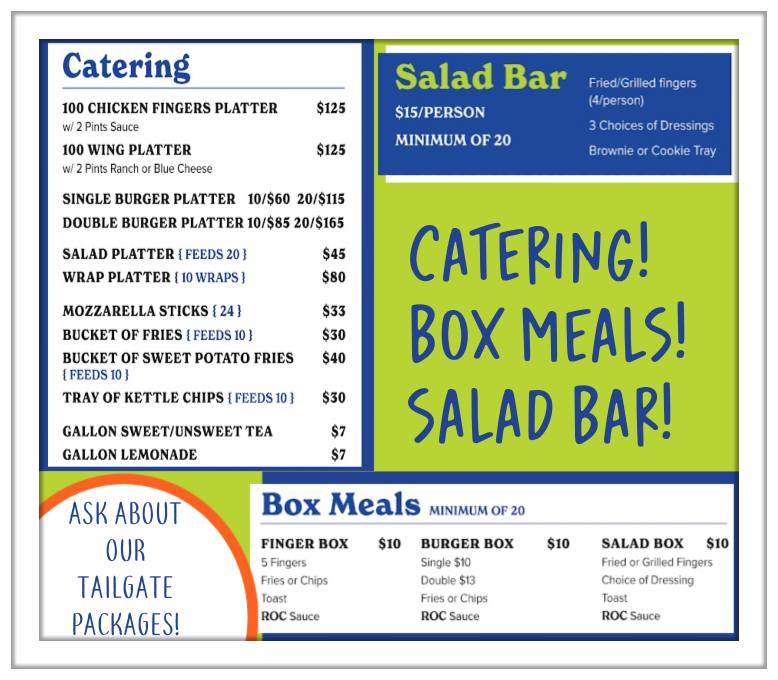 Catering

100 CHICKEN FINGERS PLATTER $125
w/ 2 Pints Sauce

100 WING PLATTER $125
w/ 2 Pints Ranch or Blue Cheese

SINGLE BURGER PLATTER 10/$60 20/$115
DOUBLE BURGER PLATTER 10/$85 20/$165

SALAD PLATTER { FEEDS 20 } $45
WRAP PLATTER { 10 WRAPS } $80

MOZZARELLA STICKS { 24 } $33
BUCKET OF FRIES { FEEDS 10 } $30
BUCKET OF SWEET POTATO FRIES { FEEDS 10 } $40
TRAY OF KETTLE CHIPS { FEEDS 10 } $30

GALLON SWEET/UNSWEET TEA $7
GALLON LEMONADE $7

Salad Bar
$15/PERSON
MINIMUM OF 20

Fried/Grilled fingers (4/person)
3 Choices of Dressings
Brownie or Cookie Tray

CATERING!
BOX MEALS!
SALAD BAR!

ASK ABOUT OUR TAILGATE PACKAGES!

Box Meals MINIMUM OF 20

FINGER BOX $10
5 Fingers
Fries or Chips
Toast
ROC Sauce

BURGER BOX $10
Single $10
Double $13
Fries or Chips
ROC Sauce

SALAD BOX $10
Fried or Grilled Fingers
Choice of Dressing
Toast
ROC Sauce